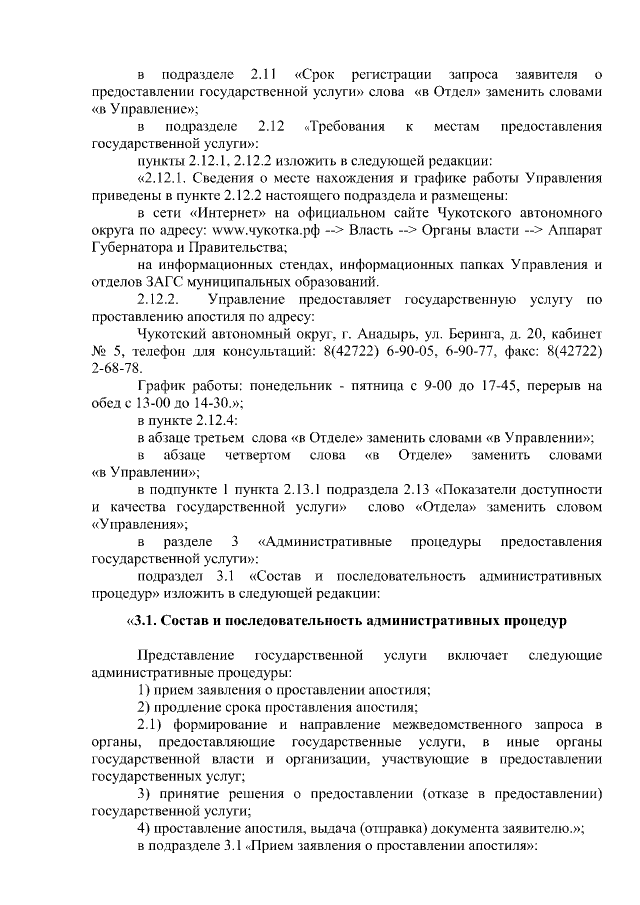 в подразделе 2.11 «Срок регистрации запроса заявителя о предоставлении государственной услуги» слова «в Отдел» заменить словами «в Управление»;

в подразделе 2.12 «Требования к местам предоставления государственной услуги»:

пункты 2.12.1, 2.12.2 изложить в следующей редакции:

«2.12.1. Сведения о месте нахождения и графике работы Управления приведены в пункте 2.12.2 настоящего подраздела и размещены:

в сети «Интернет» на официальном сайте Чукотского автономного округа по адресу: www.чукотка.рф --> Власть --> Органы власти --> Аппарат Губернатора и Правительства;

на информационных стендах, информационных папках Управления и отделов ЗАГС муниципальных образований.

2.12.2. Управление предоставляет государственную услугу по проставлению апостиля по адресу:

Чукотский автономный округ, г. Анадырь, ул. Беринга, д. 20, кабинет № 5, телефон для консультаций: 8(42722) 6-90-05, 6-90-77, факс: 8(42722) 2-68-78.

График работы: понедельник - пятница с 9-00 до 17-45, перерыв на обед с 13-00 до 14-30.»;

в пункте 2.12.4:

в абзаце третьем слова «в Отделе» заменить словами «в Управлении»;

в абзаце четвертом слова «в Отделе» заменить словами «в Управлении»;

в подпункте 1 пункта 2.13.1 подраздела 2.13 «Показатели доступности и качества государственной услуги» слово «Отдела» заменить словом «Управления»;

в разделе 3 «Административные процедуры предоставления государственной услуги»:

подраздел 3.1 «Состав и последовательность административных процедур» изложить в следующей редакции:

«3.1. Состав и последовательность административных процедур

Представление государственной услуги включает следующие административные процедуры:

1) прием заявления о проставлении апостиля;

2) продление срока проставления апостиля;

2.1) формирование и направление межведомственного запроса в органы, предоставляющие государственные услуги, в иные органы государственной власти и организации, участвующие в предоставлении государственных услуг;

3) принятие решения о предоставлении (отказе в предоставлении) государственной услуги;

4) проставление апостиля, выдача (отправка) документа заявителю.»;

в подразделе 3.1 «Прием заявления о проставлении апостиля»: